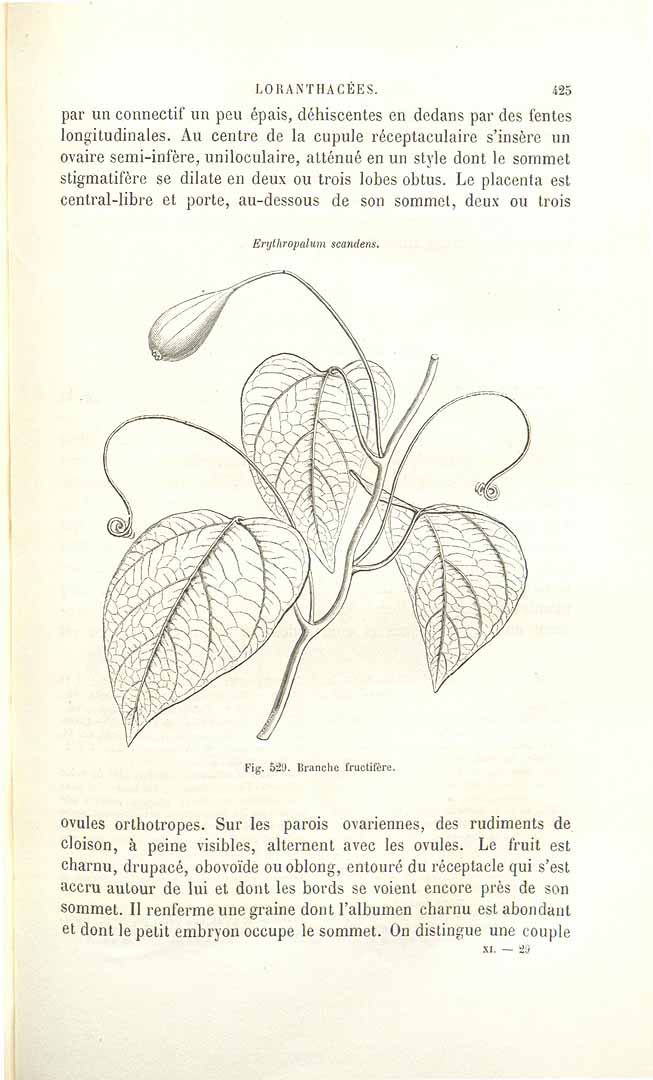 LORANTHACÉES. 425

par un connectif un peu épais, déhiscentes en dedans par des fentes longitudinales. Au centre de la cupule réceptaculaire s'insère un ovaire semi-infère, uniloculaire, atténué en un style dont le sommet stigmatifère se dilate en deux ou trois lobes obtus. Le placenta est central-libre et porte, au-dessous de son sommet, deux ou trois

Erythropalum scandens.

Fig. 529. Branche fructifère.

ovules orthotropes. Sur les parois ovariennes, des rudiments de cloison, à peine visibles, alternent avec les ovules. Le fruit est charnu, drupacé, obovoïde ou oblong, entouré du réceptacle qui s'est accru autour de lui et dont les bords se voient encore près de son sommet. Il renferme une graine dont l'albumen charnu est abondant et dont le petit embryon occupe le sommet. On distingue une couple

XI. — 29